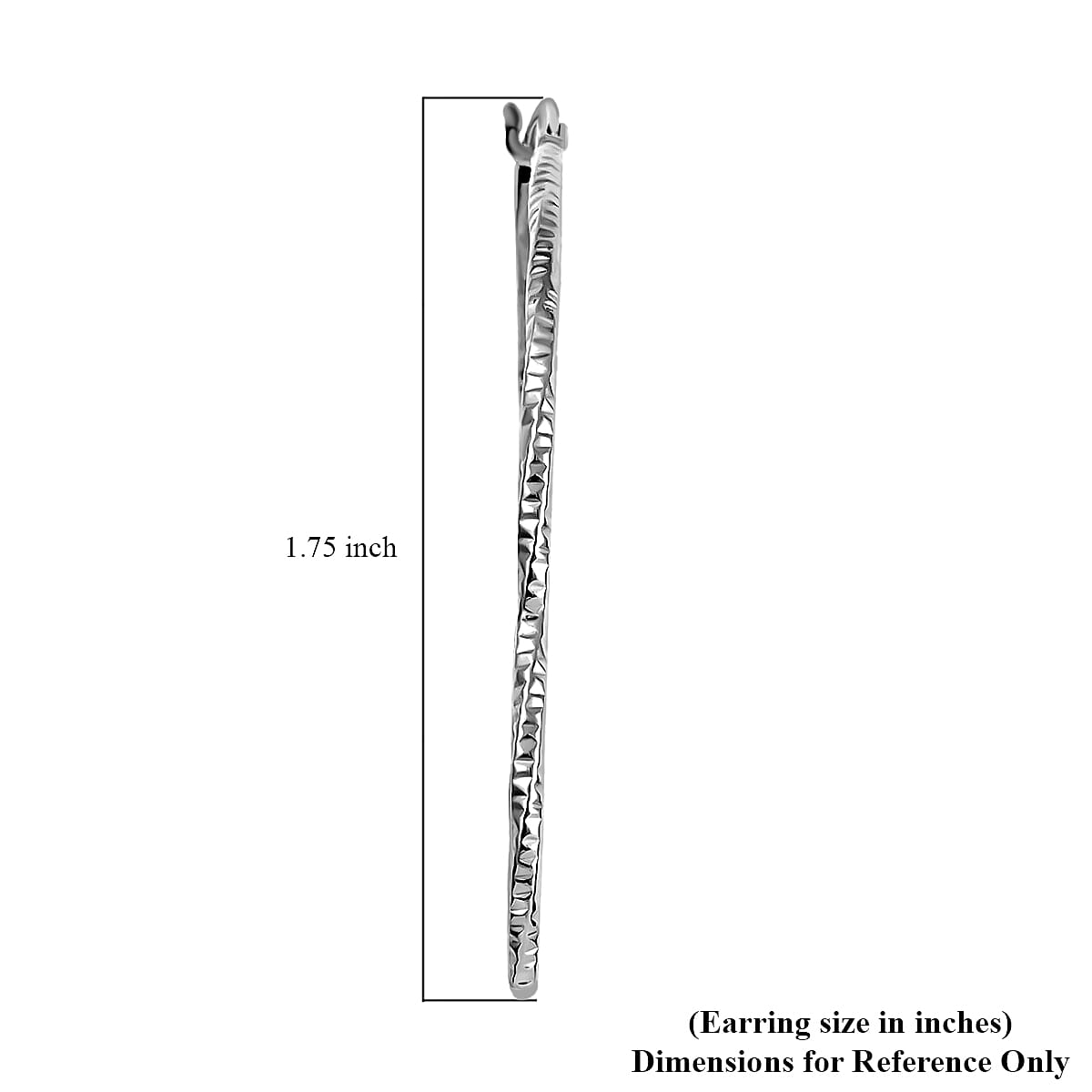 1.75 inch

(Earring size in inches)
Dimensions for Reference Only